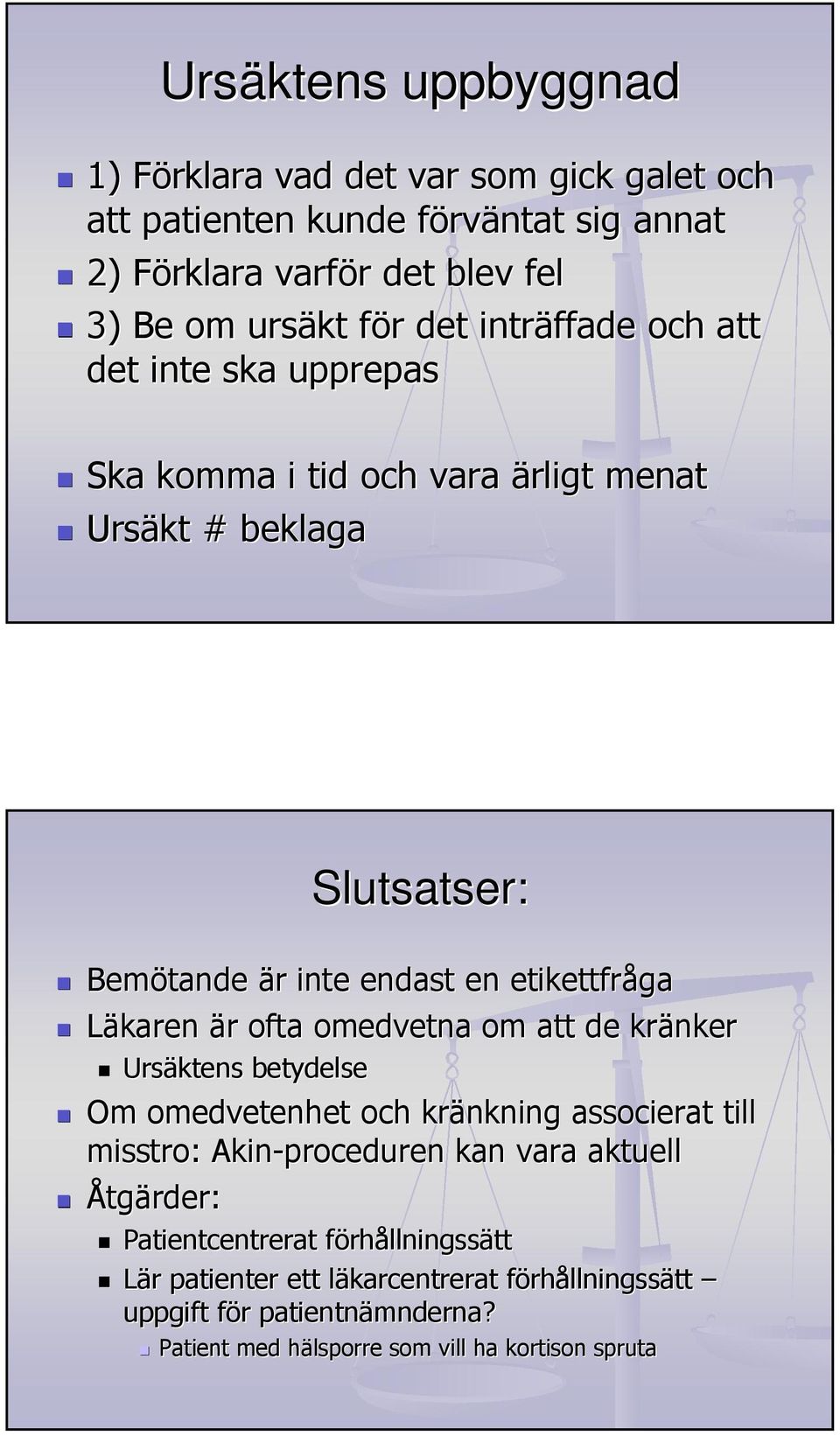 Ursäktens uppbyggnad

1) Förklara vad det var som gick galet och att patienten kunde förväntat sig annat

2) Förklara varför det blev fel

3) Be om ursäkt för det inträffade och att det inte ska upprepas

Ska komma i tid och vara ärligt menat

Ursäkt # beklaga

Slutsatser:

Bemötande är inte endast en etikettfråga

Läkaren är ofta omedvetna om att de kränker

Ursäktens betydelse

Om omedvetenhet och kränkning associerat till misstro: Akin-proceduren kan vara aktuell

Åtgärder:

Patientcentrerat förhållningssätt

Lär patienter ett läkarcentrerat förhållningssätt – uppgift för patientnämnderna?

Patient med hälsporre som vill ha kortison spruta